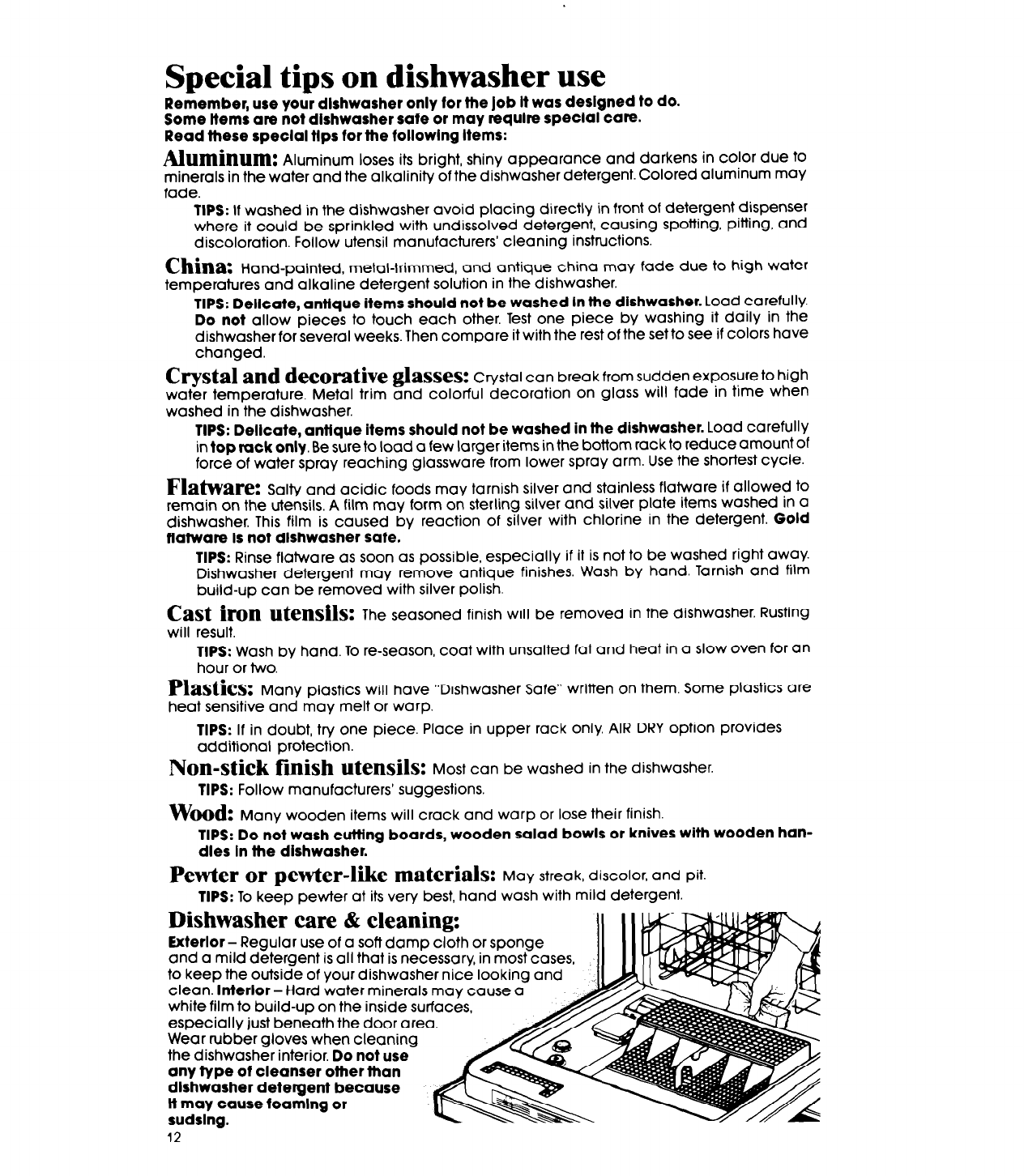 Special tips on dishwasher use

Remember, use your dishwasher only for the job it was designed to do. Some items are not dishwasher safe or may require special care. Read these special tips for the following items:

Aluminum: Aluminum loses its bright, shiny appearance and darkens in color due to minerals in the water and the alkalinity of the dishwasher detergent. Colored aluminum may fade.

TIPS: If washed in the dishwasher avoid placing directly in front of detergent dispenser where it could be sprinkled with undissolved detergent, causing spotting, pitting, and discoloration. Follow utensil manufacturers' cleaning instructions.

China: Hand-painted, metal-trimmed, and antique china may fade due to high water temperatures and alkaline detergent solution in the dishwasher.

TIPS: Delicate, antique items should not be washed in the dishwasher. Load carefully. Do not allow pieces to touch each other. Test one piece by washing it daily in the dishwasher for several weeks. Then compare it with the rest of the set to see if colors have changed.

Crystal and decorative glasses: Crystal can break from sudden exposure to high water temperature. Metal trim and colorful decoration on glass will fade in time when washed in the dishwasher.

TIPS: Delicate, antique items should not be washed in the dishwasher. Load carefully in top rack only. Be sure to load a few larger items in the bottom rack to reduce amount of force of water spray reaching glassware from lower spray arm. Use the shortest cycle.

Flatware: Salty and acidic foods may tarnish silver and stainless flatware if allowed to remain on the utensils. A film may form on sterling silver and silver plate items washed in a dishwasher. This film is caused by reaction of silver with chlorine in the detergent. Gold flatware is not dishwasher safe.

TIPS: Rinse flatware as soon as possible, especially if it is not to be washed right away. Dishwasher detergent may remove antique finishes. Wash by hand. Tarnish and film build-up can be removed with silver polish.

Cast iron utensils: The seasoned finish will be removed in the dishwasher. Rusting will result.

TIPS: Wash by hand. To re-season, coat with unsalted fat and heat in a slow oven for an hour or two.

Plastics: Many plastics will have "Dishwasher Safe" written on them. Some plastics are heat sensitive and may melt or warp.

TIPS: If in doubt, try one piece. Place in upper rack only. AIR DRY option provides additional protection.

Non-stick finish utensils: Most can be washed in the dishwasher.

TIPS: Follow manufacturers' suggestions.

Wood: Many wooden items will crack and warp or lose their finish.

TIPS: Do not wash cutting boards, wooden salad bowls or knives with wooden handles in the dishwasher.

Pewter or pewter-like materials: May streak, discolor, and pit.

TIPS: To keep pewter at its very best, hand wash with mild detergent.

Dishwasher care & cleaning:

Exterior – Regular use of a soft damp cloth or sponge and a mild detergent is all that is necessary, in most cases, to keep the outside of your dishwasher nice looking and clean. Interior – Hard water minerals may cause a white film to build-up on the inside surfaces, especially just beneath the door area. Wear rubber gloves when cleaning the dishwasher interior. Do not use any type of cleanser other than dishwasher detergent because it may cause foaming or sudsing.

12